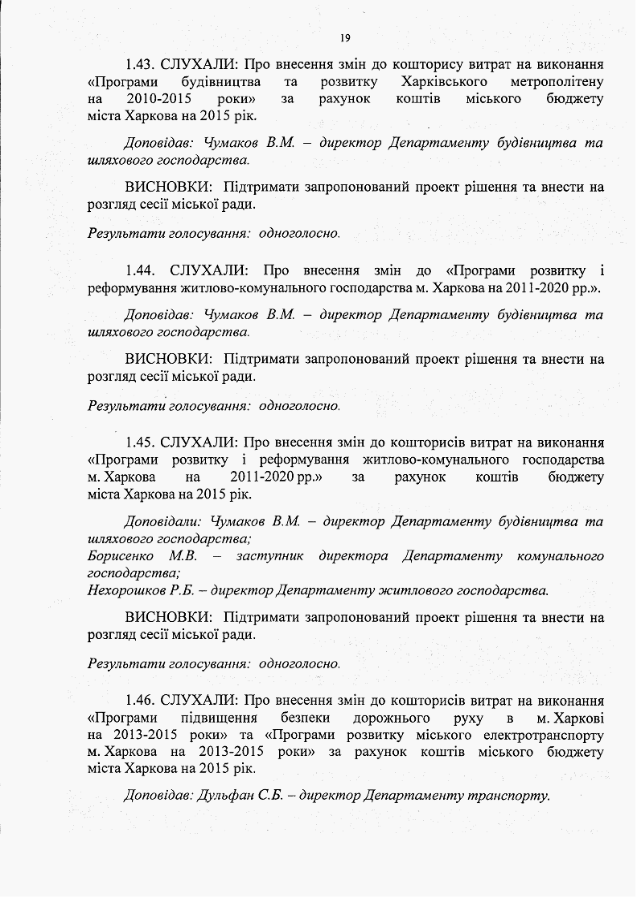 19

1.43. СЛУХАЛИ: Про внесення змін до кошторису витрат на виконання «Програми будівництва та розвитку Харківського метрополітену на 2010-2015 роки» за рахунок коштів міського бюджету міста Харкова на 2015 рік.

Доповідав: Чумаков В.М. – директор Департаменту будівництва та шляхового господарства.

ВИСНОВКИ: Підтримати запропонований проект рішення та внести на розгляд сесії міської ради.

Результати голосування: одноголосно.

1.44. СЛУХАЛИ: Про внесення змін до «Програми розвитку і реформування житлово-комунального господарства м. Харкова на 2011-2020 рр.».

Доповідав: Чумаков В.М. – директор Департаменту будівництва та шляхового господарства.

ВИСНОВКИ: Підтримати запропонований проект рішення та внести на розгляд сесії міської ради.

Результати голосування: одноголосно.

1.45. СЛУХАЛИ: Про внесення змін до кошторисів витрат на виконання «Програми розвитку і реформування житлово-комунального господарства м. Харкова на 2011-2020 рр.» за рахунок коштів бюджету міста Харкова на 2015 рік.

Доповідали: Чумаков В.М. – директор Департаменту будівництва та шляхового господарства;
Борисенко М.В. – заступник директора Департаменту комунального господарства;
Нехорошков Р.Б. – директор Департаменту житлового господарства.

ВИСНОВКИ: Підтримати запропонований проект рішення та внести на розгляд сесії міської ради.

Результати голосування: одноголосно.

1.46. СЛУХАЛИ: Про внесення змін до кошторисів витрат на виконання «Програми підвищення безпеки дорожнього руху в м. Харкові на 2013-2015 роки» та «Програми розвитку міського електротранспорту м. Харкова на 2013-2015 роки» за рахунок коштів міського бюджету міста Харкова на 2015 рік.

Доповідав: Дульфан С.Б. – директор Департаменту транспорту.